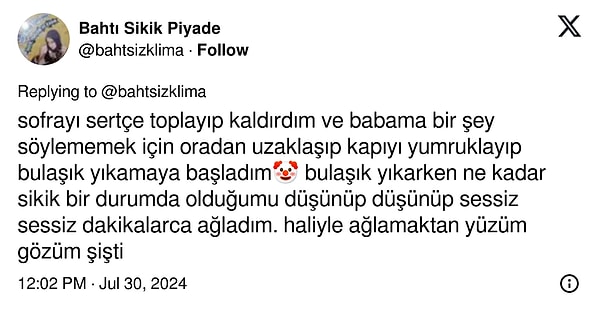 Bahtı Sikik Piyade
@bahtsizklima · Follow

Replying to @bahtsizklima

sofrayı sertçe toplayıp kaldırdım ve babama bir şey söylememek için oradan uzaklaşıp kapıyı yumruklayıp bulaşık yıkamaya başladım🤡 bulaşık yıkarken ne kadar sikik bir durumda olduğumu düşünüp düşünüp sessiz sessiz dakikalarca ağladım. haliyle ağlamaktan yüzüm gözüm şişti

12:02 PM · Jul 30, 2024